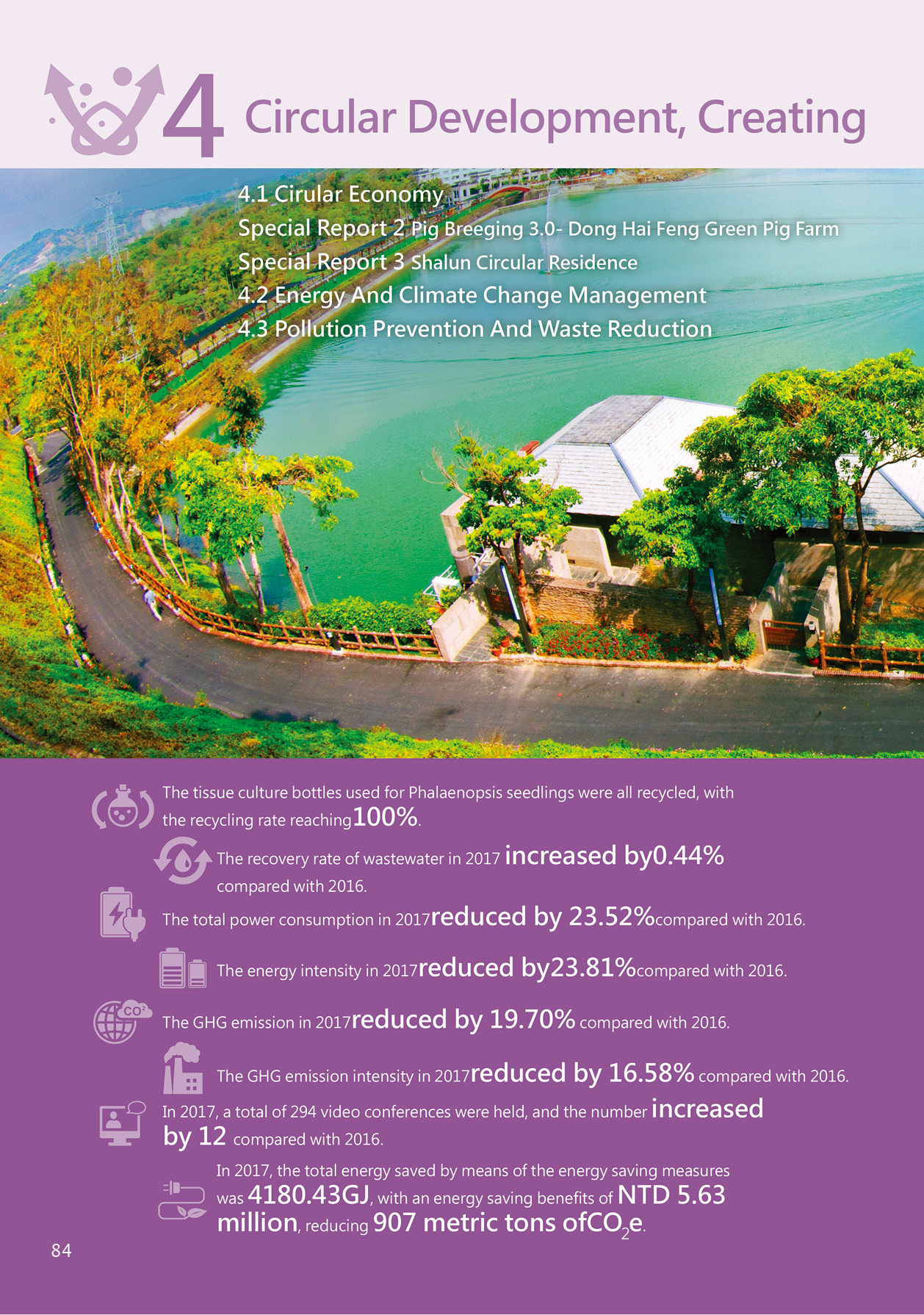 4 Circular Development, Creating

4.1 Cirular Economy
Special Report 2 Pig Breeging 3.0- Dong Hai Feng Green Pig Farm
Special Report 3 Shalun Circular Residence
4.2 Energy And Climate Change Management
4.3 Pollution Prevention And Waste Reduction

The tissue culture bottles used for Phalaenopsis seedlings were all recycled, with the recycling rate reaching100%.

The recovery rate of wastewater in 2017 increased by0.44% compared with 2016.

The total power consumption in 2017reduced by 23.52%compared with 2016.

The energy intensity in 2017reduced by23.81%compared with 2016.

$CO^2$

The GHG emission in 2017reduced by 19.70% compared with 2016.

The GHG emission intensity in 2017reduced by 16.58% compared with 2016.

In 2017, a total of 294 video conferences were held, and the number increased by 12 compared with 2016.

In 2017, the total energy saved by means of the energy saving measures was 4180.43GJ, with an energy saving benefits of NTD 5.63 million, reducing 907 metric tons of$CO_2$e.

84